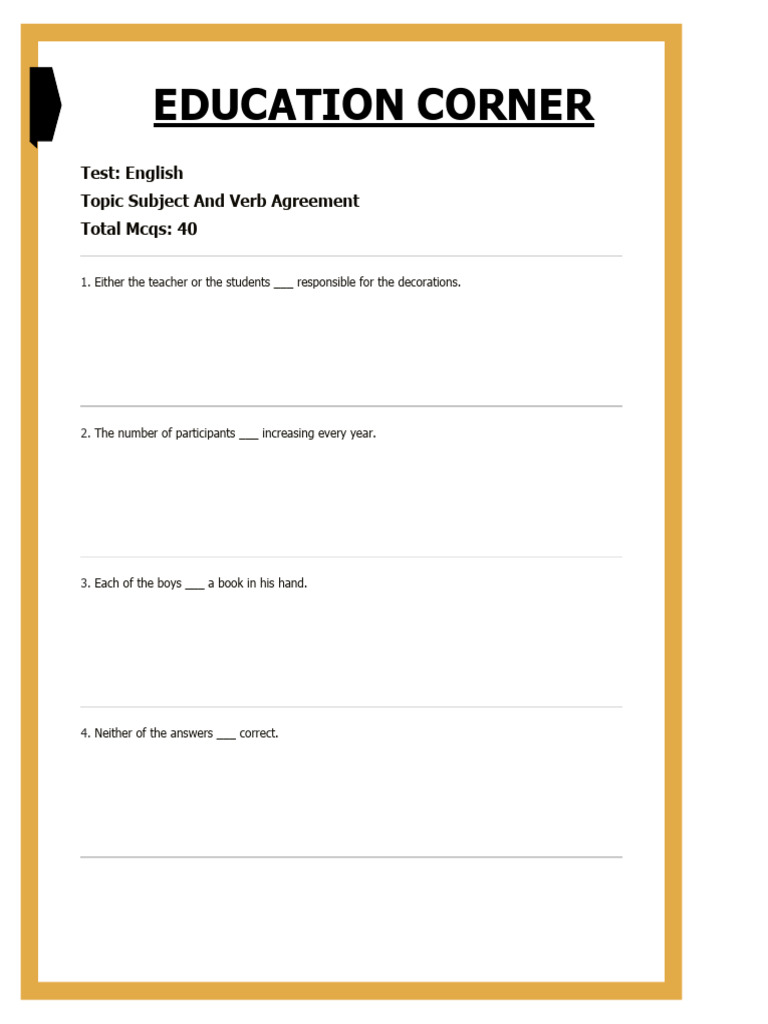 EDUCATION CORNER

Test: English
Topic Subject And Verb Agreement
Total Mcqs: 40

1. Either the teacher or the students ___ responsible for the decorations.

2. The number of participants ___ increasing every year.

3. Each of the boys ___ a book in his hand.

4. Neither of the answers ___ correct.